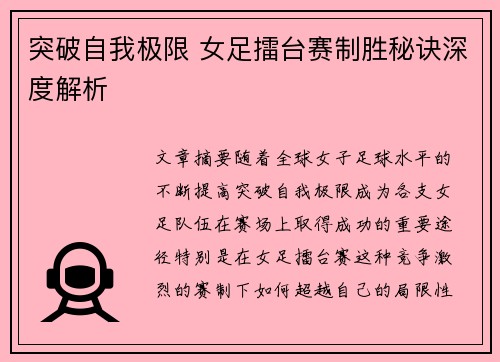 突破自我极限 女足擂台赛制胜秘诀深度解析

文章摘要随着全球女子足球水平的不断提高突破自我极限成为各支女足队伍在赛场上取得成功的重要途径特别是在女足擂台赛这种竞争激烈的赛制下如何超越自己的局限性